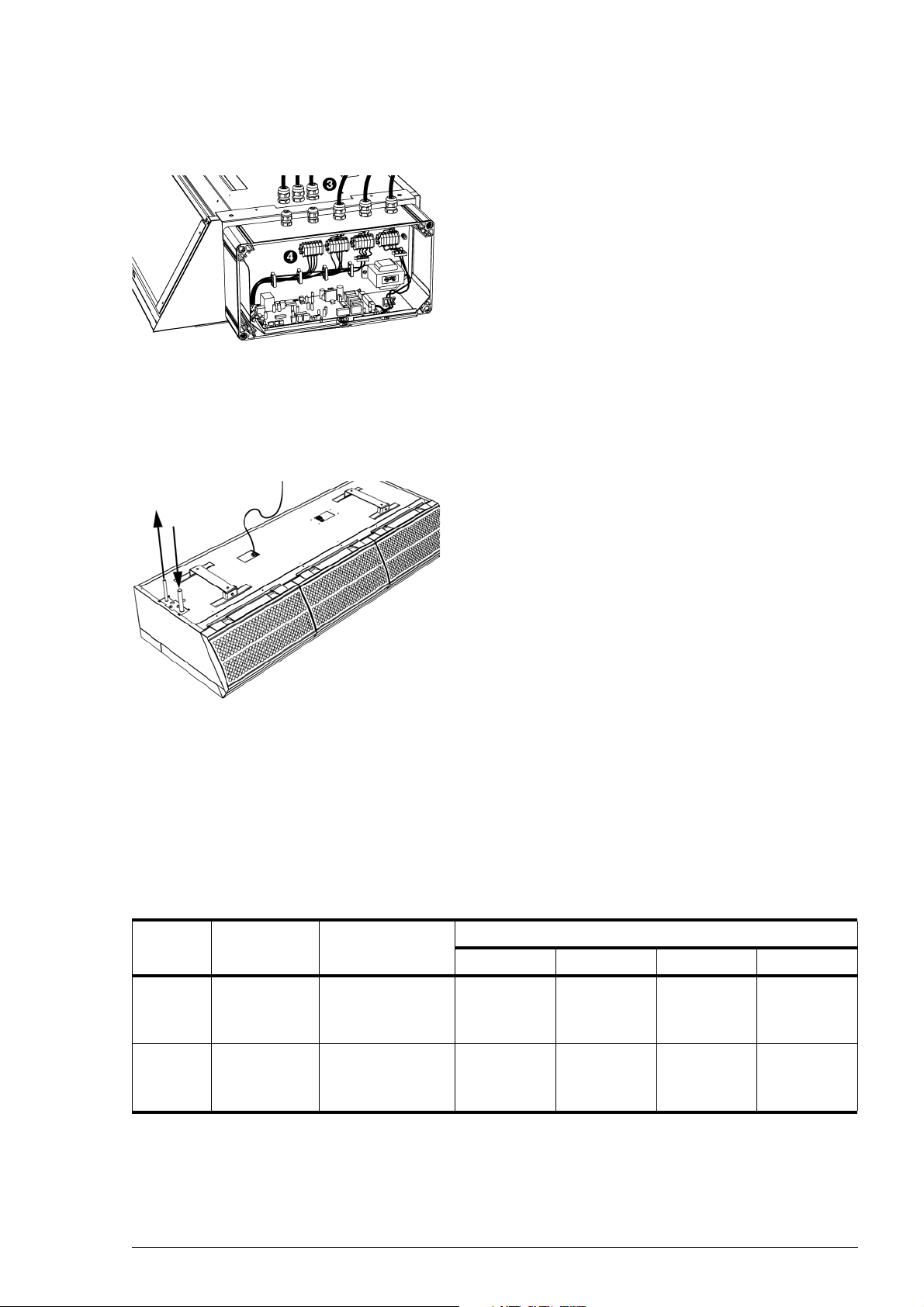 ❸
❹